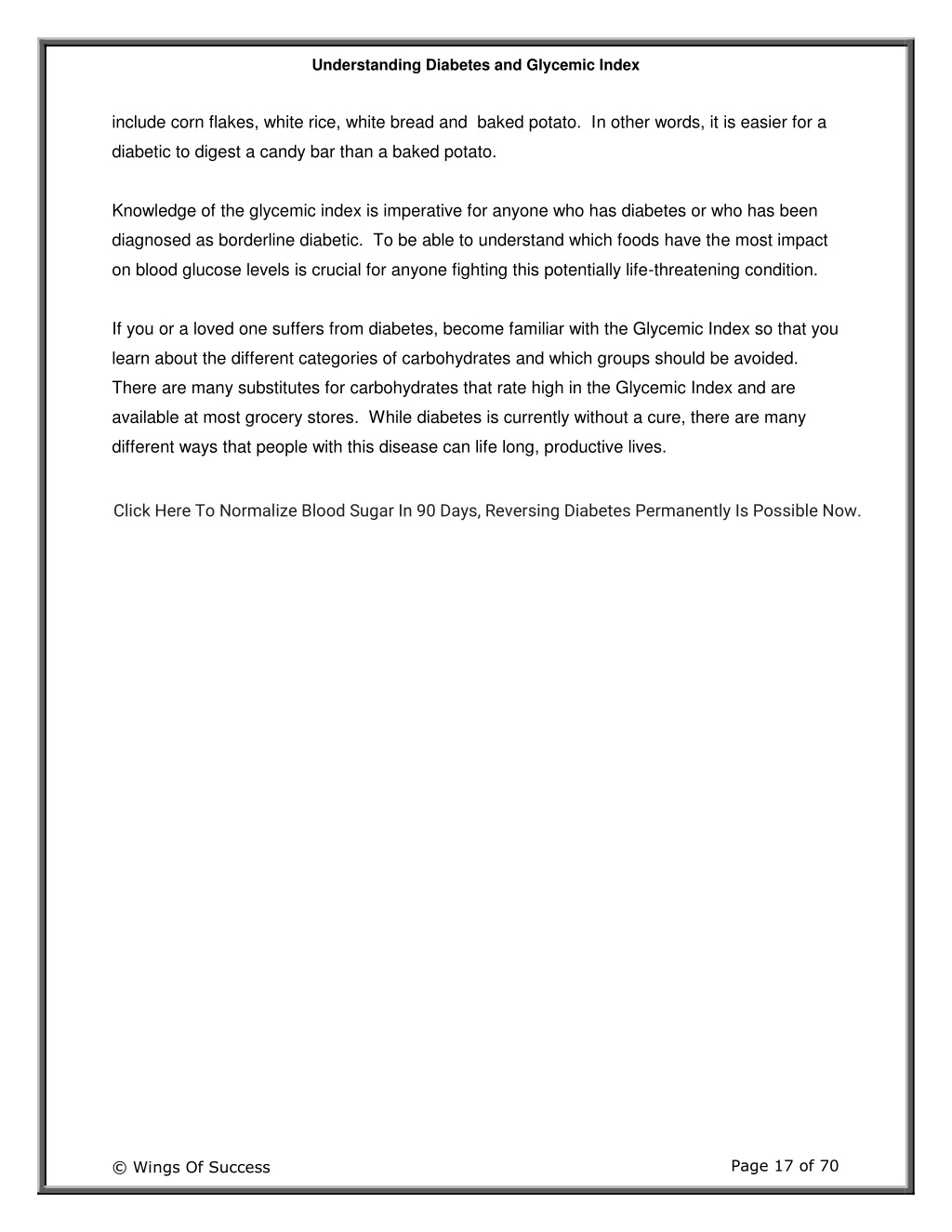 Understanding Diabetes and Glycemic Index

include corn flakes, white rice, white bread and baked potato. In other words, it is easier for a diabetic to digest a candy bar than a baked potato.

Knowledge of the glycemic index is imperative for anyone who has diabetes or who has been diagnosed as borderline diabetic. To be able to understand which foods have the most impact on blood glucose levels is crucial for anyone fighting this potentially life-threatening condition.

If you or a loved one suffers from diabetes, become familiar with the Glycemic Index so that you learn about the different categories of carbohydrates and which groups should be avoided. There are many substitutes for carbohydrates that rate high in the Glycemic Index and are available at most grocery stores. While diabetes is currently without a cure, there are many different ways that people with this disease can life long, productive lives.

Click Here To Normalize Blood Sugar In 90 Days, Reversing Diabetes Permanently Is Possible Now.

© Wings Of Success

Page 17 of 70